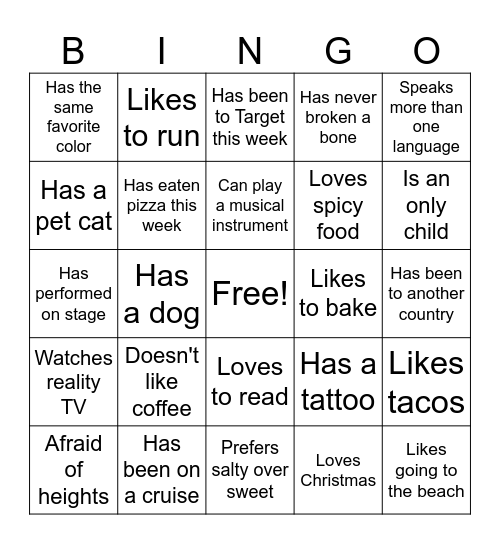 | B | I | N | G | O |
|---|---|---|---|---|
| Has the same favorite color | Likes to run | Has been to Target this week | Has never broken a bone | Speaks more than one language |
| Has a pet cat | Has eaten pizza this week | Can play a musical instrument | Loves spicy food | Is an only child |
| Has performed on stage | Has a dog | Free! | Likes to bake | Has been to another country |
| Watches reality TV | Doesn't like coffee | Loves to read | Has a tattoo | Likes tacos |
| Afraid of heights | Has been on a cruise | Prefers salty over sweet | Loves Christmas | Likes going to the beach |